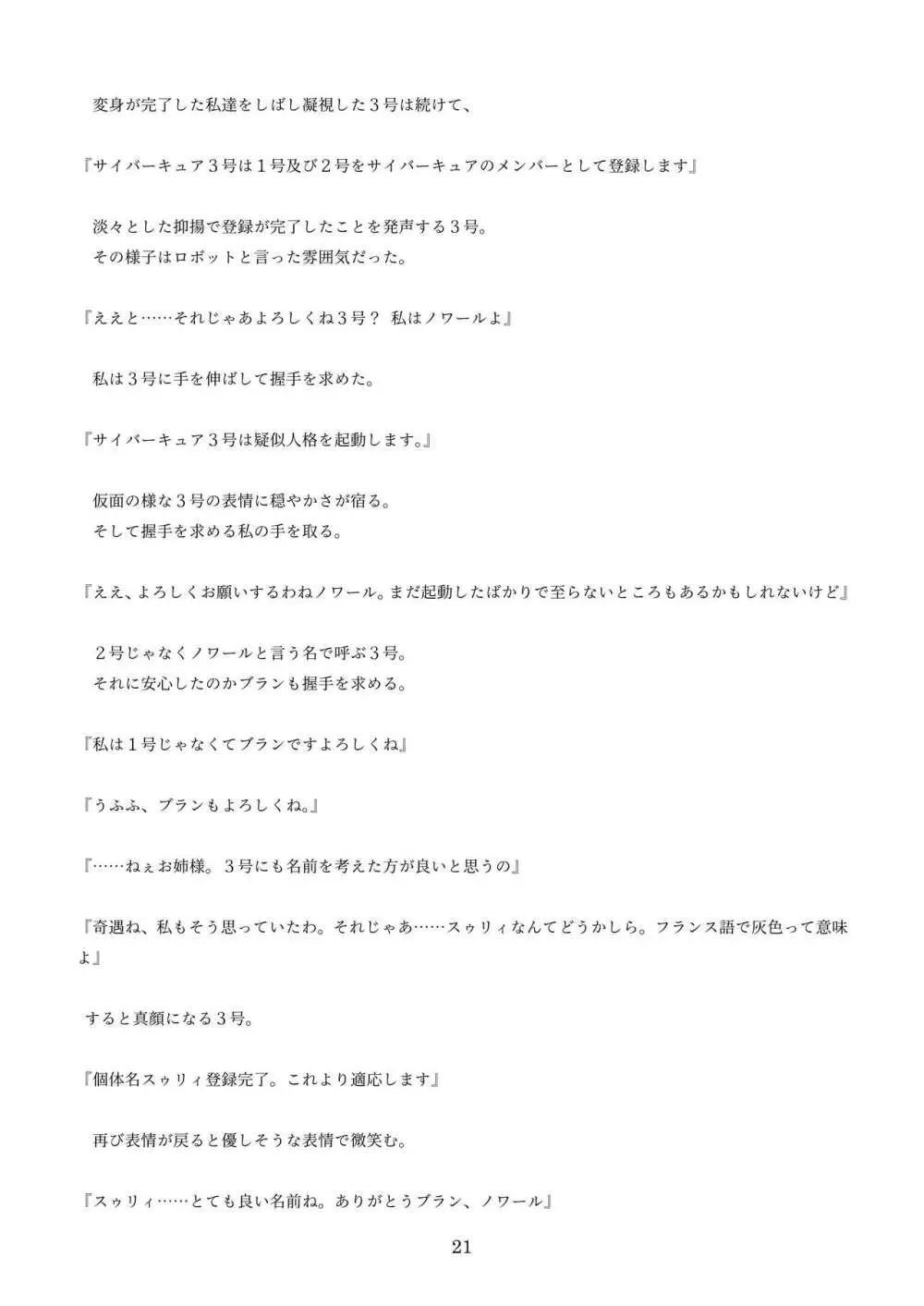 変身が完了した私達をしばし凝視した３号は続けて、

『サイバーキュア３号は１号及び２号をサイバーキュアのメンバーとして登録します』

淡々とした抑揚で登録が完了したことを発声する３号。
その様子はロボットと言った雰囲気だった。

『ええと……それじゃあよろしくね３号？ 私はノワールよ』

私は３号に手を伸ばして握手を求めた。

『サイバーキュア３号は疑似人格を起動します。』

仮面の様な３号の表情に穏やかさが宿る。
そして握手を求める私の手を取る。

『ええ、よろしくお願いするわねノワール。まだ起動したばかりで至らないところもあるかもしれないけど』

２号じゃなくノワールと言う名で呼ぶ３号。
それに安心したのかブランも握手を求める。

『私は１号じゃなくてブランですよろしくね』

『うふふ、ブランもよろしくね。』

『……ねぇお姉様。３号にも名前を考えた方が良いと思うの』

『奇遇ね、私もそう思っていたわ。それじゃあ……スゥリィなんてどうかしら。フランス語で灰色って意味よ』

すると真顔になる３号。

『個体名スゥリィ登録完了。これより適応します』

再び表情が戻ると優しそうな表情で微笑む。

『スゥリィ……とても良い名前ね。ありがとうブラン、ノワール』

21